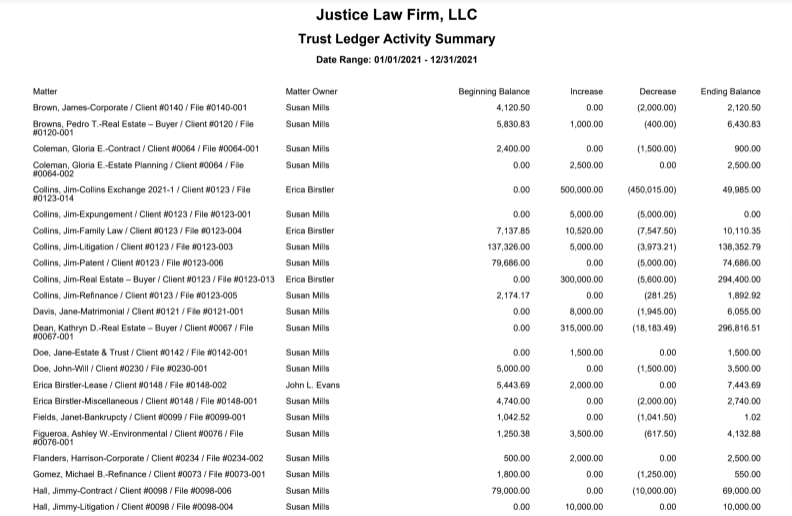 Justice Law Firm, LLC
Trust Ledger Activity Summary
Date Range: 01/01/2021 - 12/31/2021

| Matter | Matter Owner | Beginning Balance | Increase | Decrease | Ending Balance |
|---|---|---|---|---|---|
| Brown, James-Corporate / Client #0140 / File #0140-001 | Susan Mills | 4,120.50 | 0.00 | (2,000.00) | 2,120.50 |
| Browns, Pedro T.-Real Estate – Buyer / Client #0120 / File #0120-001 | Susan Mills | 5,830.83 | 1,000.00 | (400.00) | 6,430.83 |
| Coleman, Gloria E.-Contract / Client #0064 / File #0064-001 | Susan Mills | 2,400.00 | 0.00 | (1,500.00) | 900.00 |
| Coleman, Gloria E.-Estate Planning / Client #0064 / File #0064-002 | Susan Mills | 0.00 | 2,500.00 | 0.00 | 2,500.00 |
| Collins, Jim-Collins Exchange 2021-1 / Client #0123 / File #0123-014 | Erica Birstler | 0.00 | 500,000.00 | (450,015.00) | 49,985.00 |
| Collins, Jim-Expungement / Client #0123 / File #0123-001 | Susan Mills | 0.00 | 5,000.00 | (5,000.00) | 0.00 |
| Collins, Jim-Family Law / Client #0123 / File #0123-004 | Erica Birstler | 7,137.85 | 10,520.00 | (7,547.50) | 10,110.35 |
| Collins, Jim-Litigation / Client #0123 / File #0123-003 | Susan Mills | 137,326.00 | 5,000.00 | (3,973.21) | 138,352.79 |
| Collins, Jim-Patent / Client #0123 / File #0123-006 | Susan Mills | 79,686.00 | 0.00 | (5,000.00) | 74,686.00 |
| Collins, Jim-Real Estate – Buyer / Client #0123 / File #0123-013 | Erica Birstler | 0.00 | 300,000.00 | (5,600.00) | 294,400.00 |
| Collins, Jim-Refinance / Client #0123 / File #0123-005 | Susan Mills | 2,174.17 | 0.00 | (281.25) | 1,892.92 |
| Davis, Jane-Matrimonial / Client #0121 / File #0121-001 | Susan Mills | 0.00 | 8,000.00 | (1,945.00) | 6,055.00 |
| Dean, Kathryn D.-Real Estate – Buyer / Client #0067 / File #0067-001 | Susan Mills | 0.00 | 315,000.00 | (18,183.49) | 296,816.51 |
| Doe, Jane-Estate & Trust / Client #0142 / File #0142-001 | Susan Mills | 0.00 | 1,500.00 | 0.00 | 1,500.00 |
| Doe, John-Will / Client #0230 / File #0230-001 | Susan Mills | 5,000.00 | 0.00 | (1,500.00) | 3,500.00 |
| Erica Birstler-Lease / Client #0148 / File #0148-002 | John L. Evans | 5,443.69 | 2,000.00 | 0.00 | 7,443.69 |
| Erica Birstler-Miscellaneous / Client #0148 / File #0148-001 | Susan Mills | 4,740.00 | 0.00 | (2,000.00) | 2,740.00 |
| Fields, Janet-Bankrupcty / Client #0099 / File #0099-001 | Susan Mills | 1,042.52 | 0.00 | (1,041.50) | 1.02 |
| Figueroa, Ashley W.-Environmental / Client #0076 / File #0076-001 | Susan Mills | 1,250.38 | 3,500.00 | (617.50) | 4,132.88 |
| Flanders, Harrison-Corporate / Client #0234 / File #0234-002 | Susan Mills | 500.00 | 2,000.00 | 0.00 | 2,500.00 |
| Gomez, Michael B.-Refinance / Client #0073 / File #0073-001 | Susan Mills | 1,800.00 | 0.00 | (1,250.00) | 550.00 |
| Hall, Jimmy-Contract / Client #0098 / File #0098-006 | Susan Mills | 79,000.00 | 0.00 | (10,000.00) | 69,000.00 |
| Hall, Jimmy-Litigation / Client #0098 / File #0098-004 | Susan Mills | 0.00 | 10,000.00 | 0.00 | 10,000.00 |